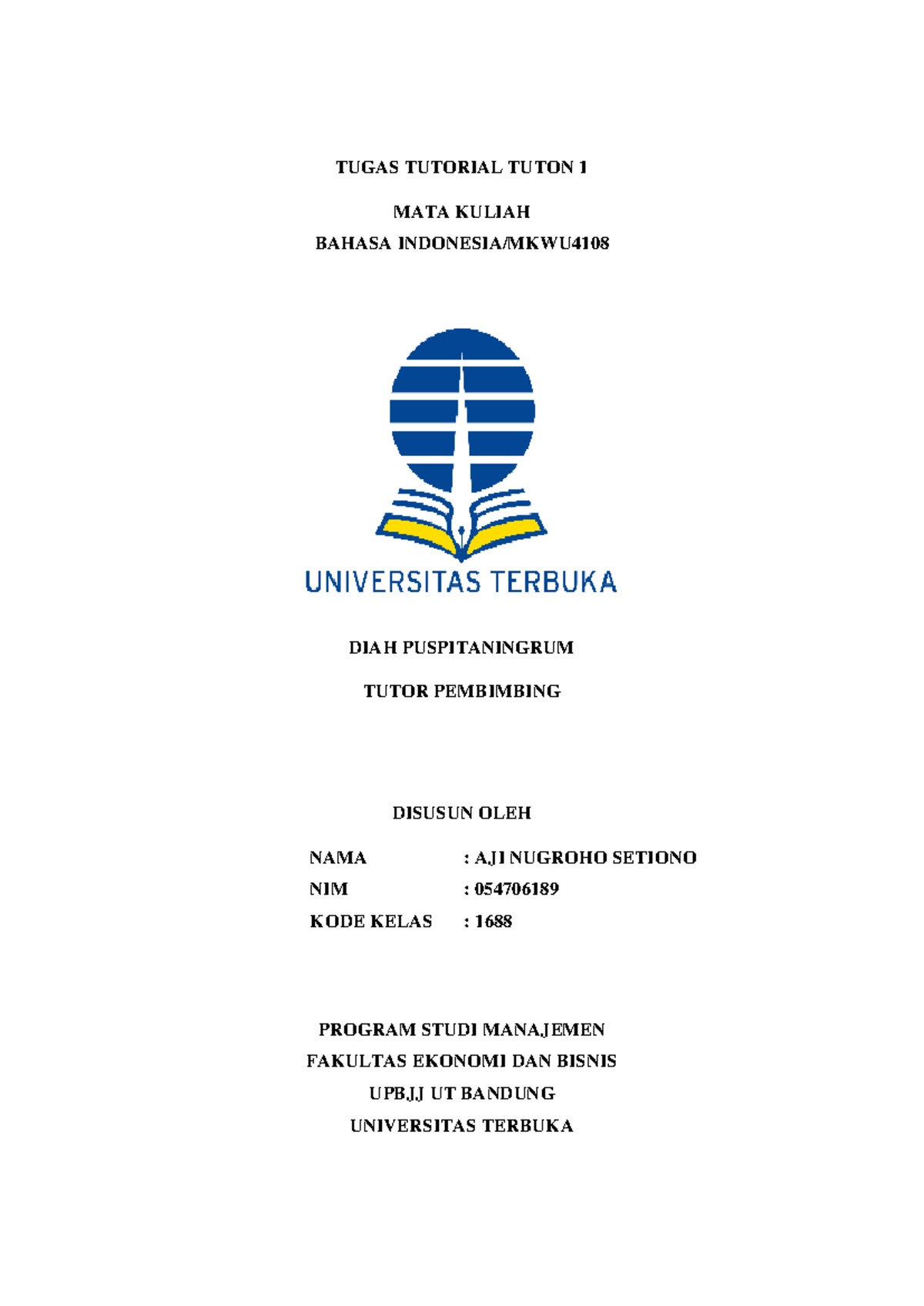 TUGAS TUTORIAL TUTON 1

MATA KULIAH
BAHASA INDONESIA/MKWU4108

UNIVERSITAS TERBUKA

DIAH PUSPITANINGRUM

TUTOR PEMBIMBING

DISUSUN OLEH

NAMA : AJI NUGROHO SETIONO
NIM : 054706189
KODE KELAS : 1688

PROGRAM STUDI MANAJEMEN
FAKULTAS EKONOMI DAN BISNIS
UPBJJ UT BANDUNG
UNIVERSITAS TERBUKA